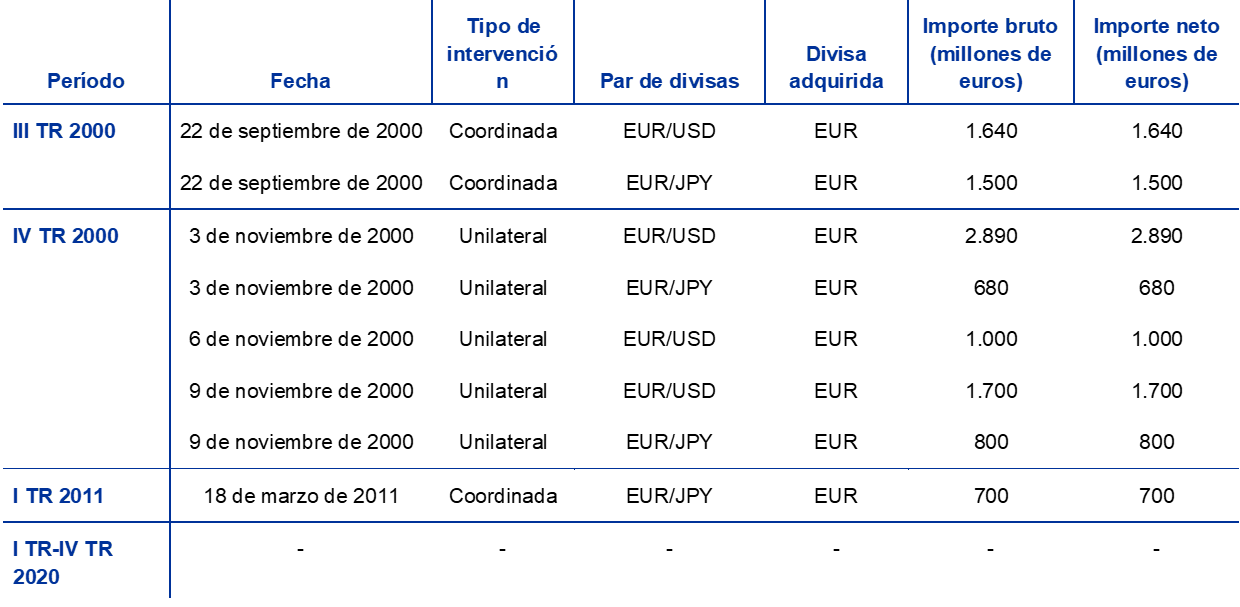 | Período | Fecha | Tipo de intervención | Par de divisas | Divisa adquirida | Importe bruto (millones de euros) | Importe neto (millones de euros) |
|---|---|---|---|---|---|---|
| III TR 2000 | 22 de septiembre de 2000 | Coordinada | EUR/USD | EUR | 1.640 | 1.640 |
| | 22 de septiembre de 2000 | Coordinada | EUR/JPY | EUR | 1.500 | 1.500 |
| IV TR 2000 | 3 de noviembre de 2000 | Unilateral | EUR/USD | EUR | 2.890 | 2.890 |
| | 3 de noviembre de 2000 | Unilateral | EUR/JPY | EUR | 680 | 680 |
| | 6 de noviembre de 2000 | Unilateral | EUR/USD | EUR | 1.000 | 1.000 |
| | 9 de noviembre de 2000 | Unilateral | EUR/USD | EUR | 1.700 | 1.700 |
| | 9 de noviembre de 2000 | Unilateral | EUR/JPY | EUR | 800 | 800 |
| I TR 2011 | 18 de marzo de 2011 | Coordinada | EUR/JPY | EUR | 700 | 700 |
| I TR-IV TR 2020 | - | - | - | - | - | - |